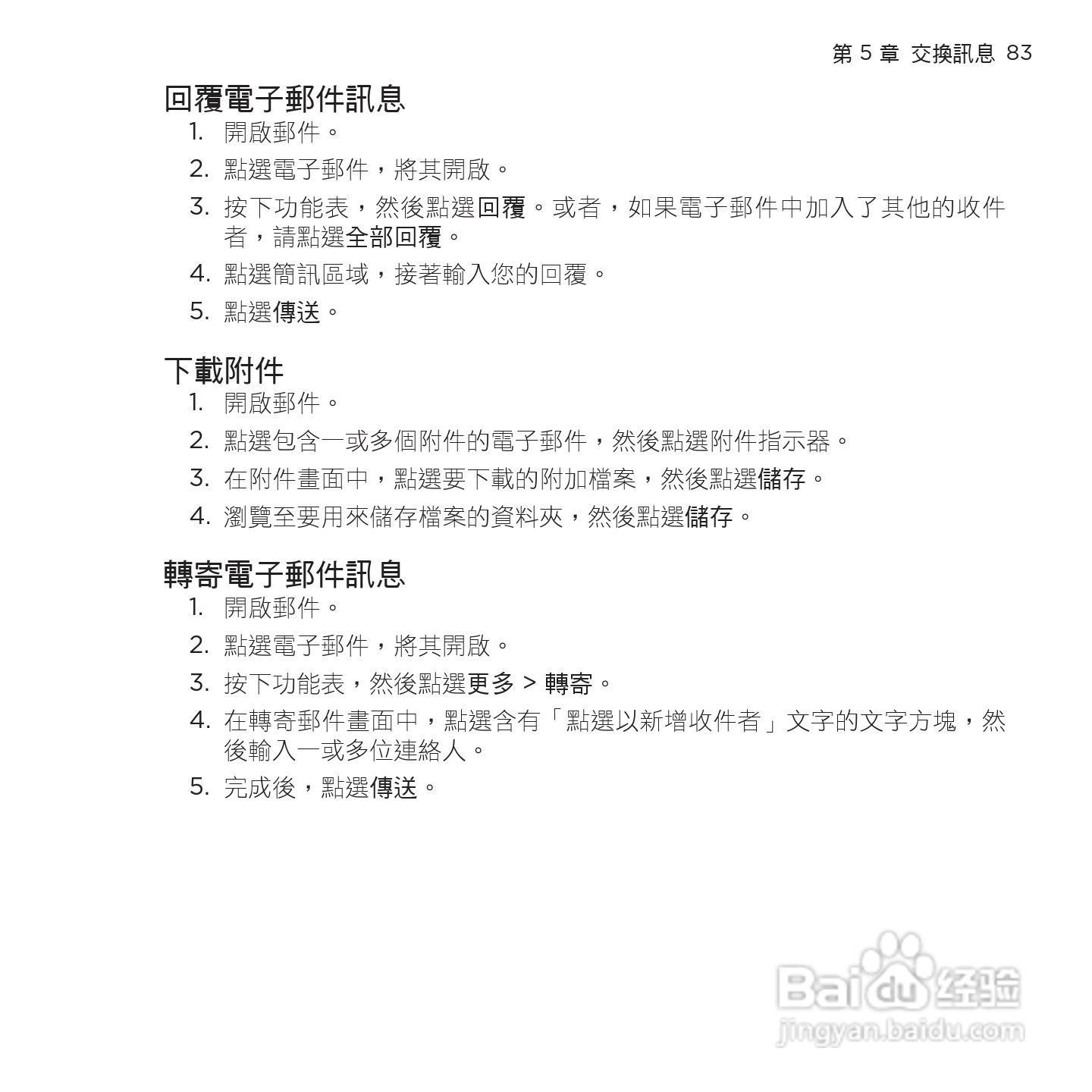 第 5 章 交換訊息 83

回覆電子郵件訊息

1. 開啟郵件。
2. 點選電子郵件，將其開啟。
3. 按下功能表，然後點選回覆。或者，如果電子郵件中加入了其他的收件者，請點選全部回覆。
4. 點選簡訊區域，接著輸入您的回覆。
5. 點選傳送。

下載附件

1. 開啟郵件。
2. 點選包含一或多個附件的電子郵件，然後點選附件指示器。
3. 在附件畫面中，點選要下載的附加檔案，然後點選儲存。
4. 瀏覽至要用來儲存檔案的資料夾，然後點選儲存。

轉寄電子郵件訊息

1. 開啟郵件。
2. 點選電子郵件，將其開啟。
3. 按下功能表，然後點選更多 > 轉寄。
4. 在轉寄郵件畫面中，點選含有「點選以新增收件者」文字的文字方塊，然後輸入一或多位連絡人。
5. 完成後，點選傳送。

Baidu 经验
jingyan.baidu.com